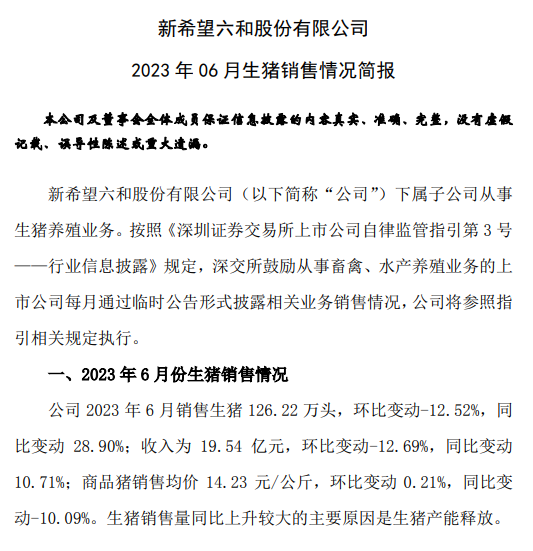 新希望六和股份有限公司

2023 年 06 月生猪销售情况简报

本公司及董事会全体成员保证信息披露的内容真实、准确、完整，没有虚假记载、误导性陈述或重大遗漏。

新希望六和股份有限公司（以下简称“公司”）下属子公司从事生猪养殖业务。按照《深圳证券交易所上市公司自律监管指引第 3 号——行业信息披露》规定，深交所鼓励从事畜禽、水产养殖业务的上市公司每月通过临时公告形式披露相关业务销售情况，公司将参照指引相关规定执行。

一、2023 年 6 月份生猪销售情况

公司 2023 年 6 月销售生猪 126.22 万头，环比变动-12.52%，同比变动 28.90%；收入为 19.54 亿元，环比变动-12.69%，同比变动 10.71%；商品猪销售均价 14.23 元/公斤，环比变动 0.21%，同比变动-10.09%。生猪销售量同比上升较大的主要原因是生猪产能释放。